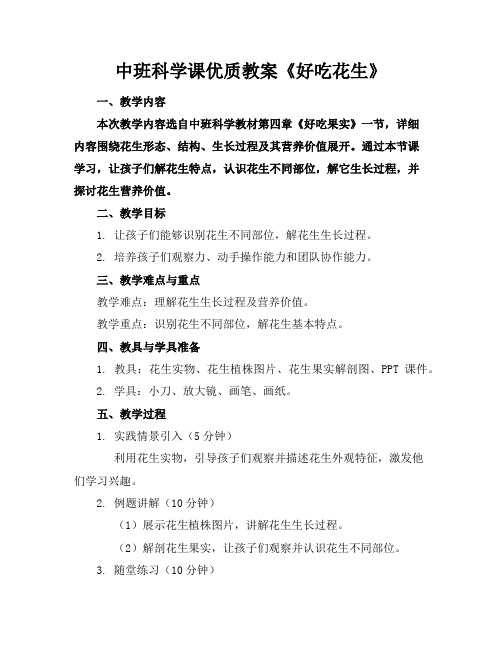 中班科学课优质教案《好吃花生》

一、教学内容

本次教学内容选自中班科学教材第四章《好吃果实》一节，详细内容围绕花生形态、结构、生长过程及其营养价值展开。通过本节课学习，让孩子们解花生特点，认识花生不同部位，解它生长过程，并探讨花生营养价值。

二、教学目标

1. 让孩子们能够识别花生不同部位，解花生生长过程。

2. 培养孩子们观察力、动手操作能力和团队协作能力。

三、教学难点与重点

教学难点：理解花生生长过程及营养价值。

教学重点：识别花生不同部位，解花生基本特点。

四、教具与学具准备

1. 教具：花生实物、花生植株图片、花生果实解剖图、PPT 课件。

2. 学具：小刀、放大镜、画笔、画纸。

五、教学过程

1. 实践情景引入（5 分钟）

利用花生实物，引导孩子们观察并描述花生外观特征，激发他们学习兴趣。

2. 例题讲解（10 分钟）

（1）展示花生植株图片，讲解花生生长过程。

（2）解剖花生果实，让孩子们观察并认识花生不同部位。

3. 随堂练习（10 分钟）